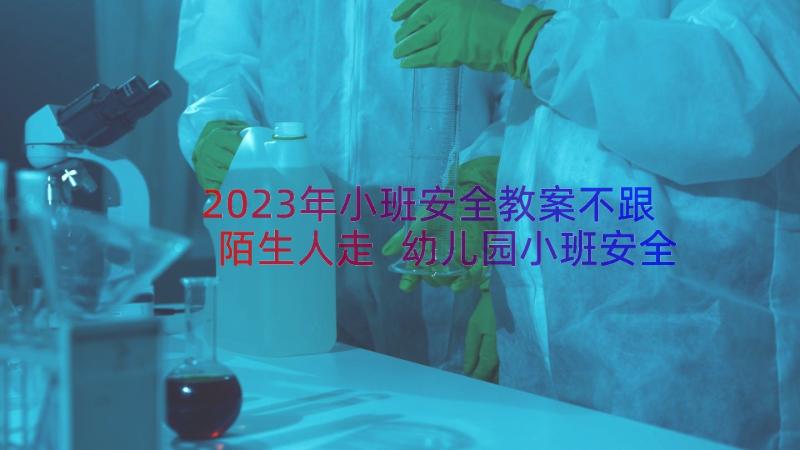 2023年小班安全教案不跟陌生人走 幼儿园小班安全